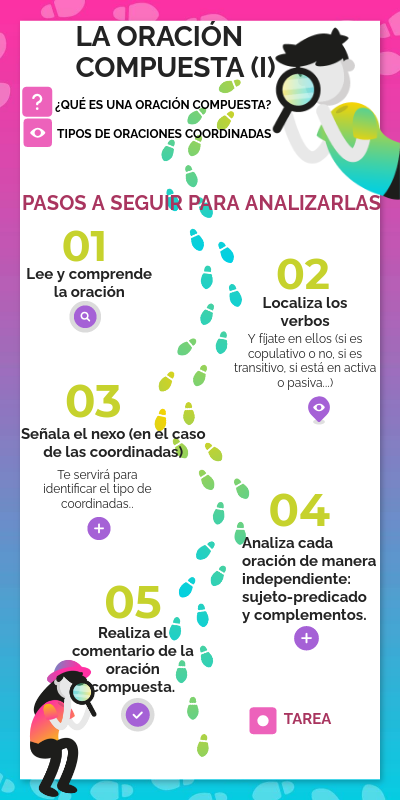 LA ORACIÓN COMPUESTA (I)

¿QUÉ ES UNA ORACIÓN COMPUESTA?

TIPOS DE ORACIONES COORDINADAS

PASOS A SEGUIR PARA ANALIZARLAS

01
Lee y comprende la oración

02
Localiza los verbos
Y fíjate en ellos (si es copulativo o no, si es transitivo, si está en activa o pasiva...)

03
Señala el nexo (en el caso de las coordinadas)
Te servirá para identificar el tipo de coordinadas..

04
Analiza cada oración de manera independiente: sujeto-predicado y complementos.

05
Realiza el comentario de la oración compuesta.

TAREA